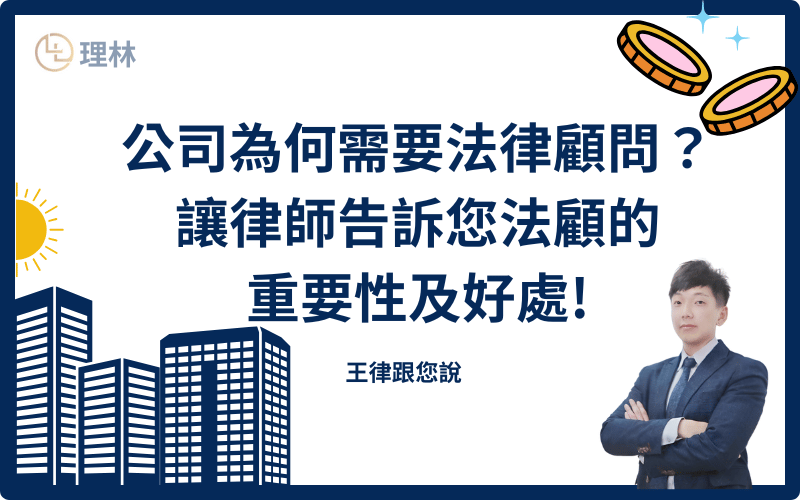 理林

公司為何需要法律顧問？
讓律師告訴您法顧的
重要性及好處!

王律跟您說